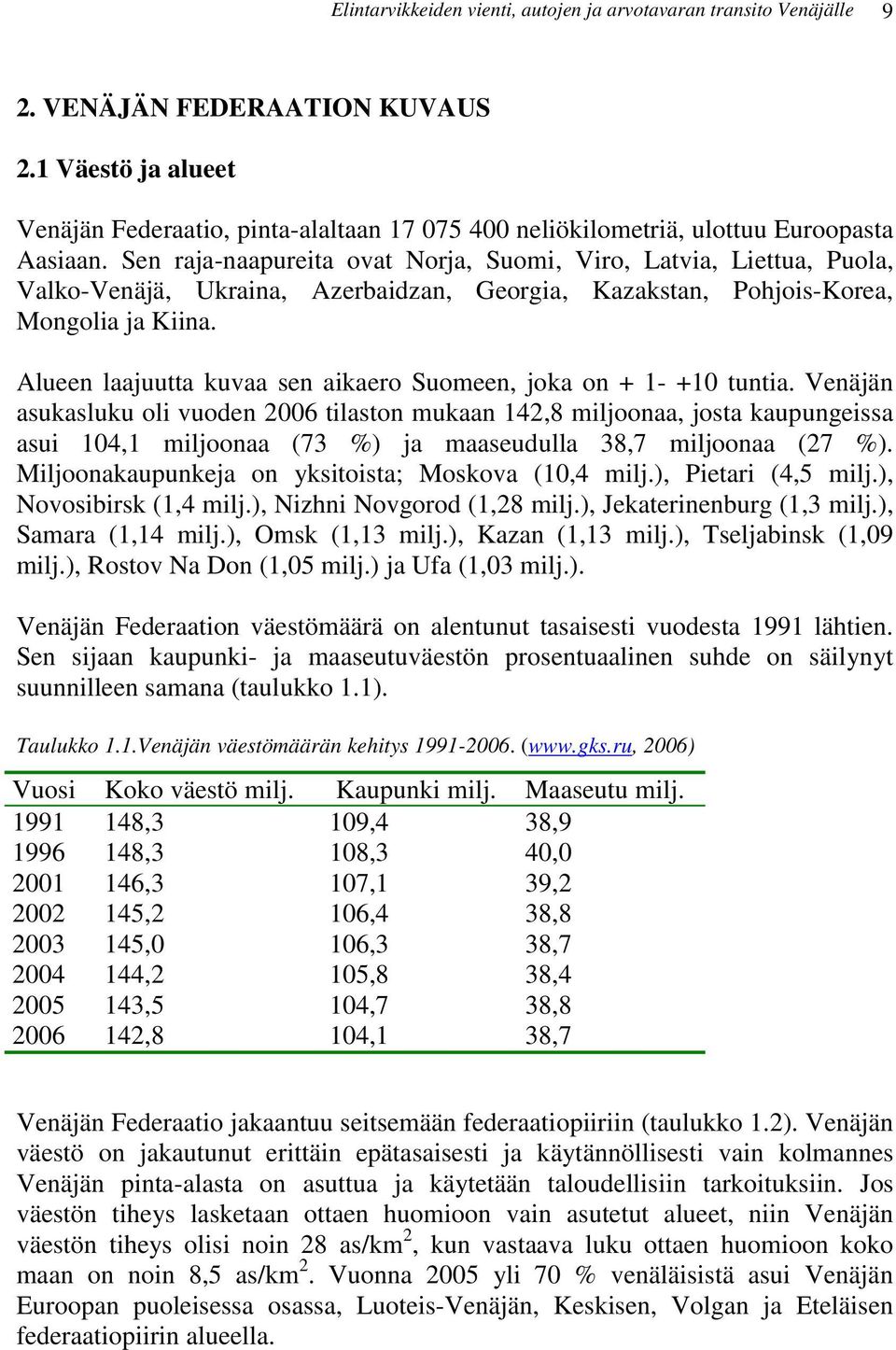 Elintarvikkeiden vienti, autojen ja arvotavaran transito Venäjälle 9

2. VENÄJÄN FEDERAATION KUVAUS

2.1 Väestö ja alueet

Venäjän Federaatio, pinta-alaltaan 17 075 400 neliökilometriä, ulottuu Euroopasta Aasiaan. Sen raja-naapureita ovat Norja, Suomi, Viro, Latvia, Liettua, Puola, Valko-Venäjä, Ukraina, Azerbaidzan, Georgia, Kazakstan, Pohjois-Korea, Mongolia ja Kiina.

Alueen laajuutta kuvaa sen aikaero Suomeen, joka on + 1- +10 tuntia. Venäjän asukasluku oli vuoden 2006 tilaston mukaan 142,8 miljoonaa, josta kaupungeissa asui 104,1 miljoonaa (73 %) ja maaseudulla 38,7 miljoonaa (27 %). Miljoonakaupunkeja on yksitoista; Moskova (10,4 milj.), Pietari (4,5 milj.), Novosibirsk (1,4 milj.), Nizhni Novgorod (1,28 milj.), Jekaterinenburg (1,3 milj.), Samara (1,14 milj.), Omsk (1,13 milj.), Kazan (1,13 milj.), Tseljabinsk (1,09 milj.), Rostov Na Don (1,05 milj.) ja Ufa (1,03 milj.).

Venäjän Federaation väestömäärä on alentunut tasaisesti vuodesta 1991 lähtien. Sen sijaan kaupunki- ja maaseutuväestön prosentuaalinen suhde on säilynyt suunnilleen samana (taulukko 1.1).

Taulukko 1.1.Venäjän väestömäärän kehitys 1991-2006. (www.gks.ru, 2006)

| Vuosi | Koko väestö milj. | Kaupunki milj. | Maaseutu milj. |
|---|---|---|---|
| 1991 | 148,3 | 109,4 | 38,9 |
| 1996 | 148,3 | 108,3 | 40,0 |
| 2001 | 146,3 | 107,1 | 39,2 |
| 2002 | 145,2 | 106,4 | 38,8 |
| 2003 | 145,0 | 106,3 | 38,7 |
| 2004 | 144,2 | 105,8 | 38,4 |
| 2005 | 143,5 | 104,7 | 38,8 |
| 2006 | 142,8 | 104,1 | 38,7 |

Venäjän Federaatio jakaantuu seitsemään federaatiopiiriin (taulukko 1.2). Venäjän väestö on jakautunut erittäin epätasaisesti ja käytännöllisesti vain kolmannes Venäjän pinta-alasta on asuttua ja käytetään taloudellisiin tarkoituksiin. Jos väestön tiheys lasketaan ottaen huomioon vain asutetut alueet, niin Venäjän väestön tiheys olisi noin 28 as/km$^2$, kun vastaava luku ottaen huomioon koko maan on noin 8,5 as/km$^2$. Vuonna 2005 yli 70 % venäläisistä asui Venäjän Euroopan puoleisessa osassa, Luoteis-Venäjän, Keskisen, Volgan ja Eteläisen federaatiopiirin alueella.